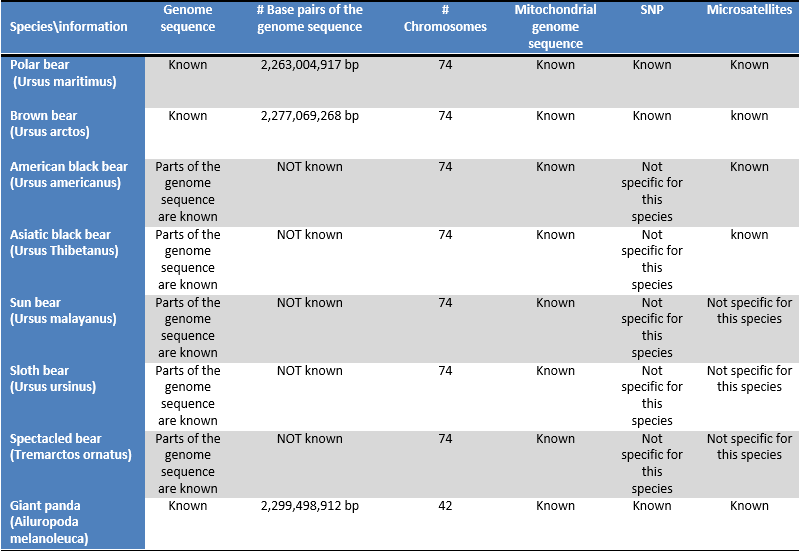 | Species\information | Genome sequence | # Base pairs of the genome sequence | # Chromosomes | Mitochondrial genome sequence | SNP | Microsatellites |
|---|---|---|---|---|---|---|
| Polar bear (Ursus maritimus) | Known | 2,263,004,917 bp | 74 | Known | Known | Known |
| Brown bear (Ursus arctos) | Known | 2,277,069,268 bp | 74 | Known | Known | known |
| American black bear (Ursus americanus) | Parts of the genome sequence are known | NOT known | 74 | Known | Not specific for this species | Known |
| Asiatic black bear (Ursus Thibetanus) | Parts of the genome sequence are known | NOT known | 74 | Known | Not specific for this species | known |
| Sun bear (Ursus malayanus) | Parts of the genome sequence are known | NOT known | 74 | Known | Not specific for this species | Not specific for this species |
| Sloth bear (Ursus ursinus) | Parts of the genome sequence are known | NOT known | 74 | Known | Not specific for this species | Not specific for this species |
| Spectacled bear (Tremarctos ornatus) | Parts of the genome sequence are known | NOT known | 74 | Known | Not specific for this species | Not specific for this species |
| Giant panda (Ailuropoda melanoleuca) | Known | 2,299,498,912 bp | 42 | Known | Known | Known |